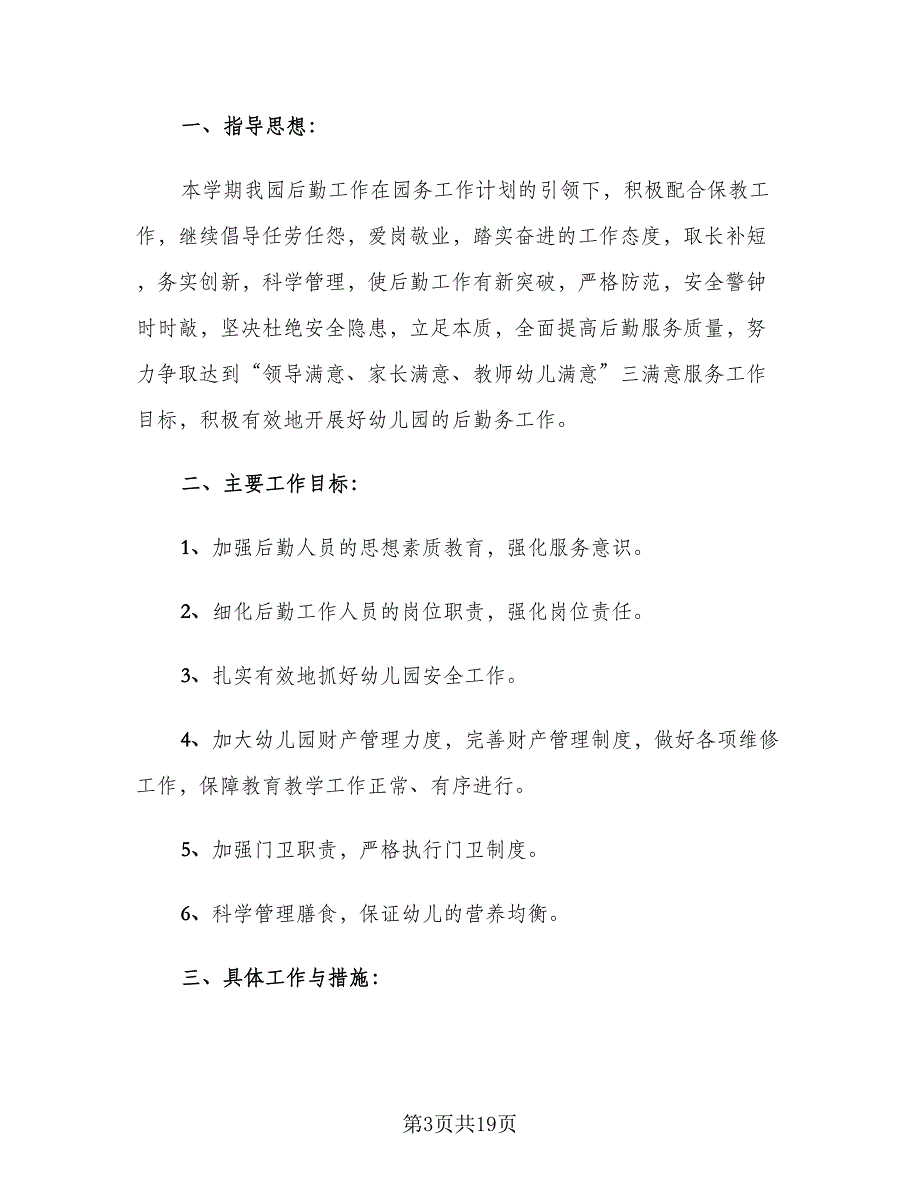 一、指导思想：

本学期我园后勤工作在园务工作计划的引领下，积极配合保教工作，继续倡导任劳任怨，爱岗敬业，踏实奋进的工作态度，取长补短，务实创新，科学管理，使后勤工作有新突破，严格防范，安全警钟时时敲，坚决杜绝安全隐患，立足本质，全面提高后勤服务质量，努力争取达到“领导满意、家长满意、教师幼儿满意”三满意服务工作目标，积极有效地开展好幼儿园的后勤务工作。

二、主要工作目标：

1、加强后勤人员的思想素质教育，强化服务意识。

2、细化后勤工作人员的岗位职责，强化岗位责任。

3、扎实有效地抓好幼儿园安全工作。

4、加大幼儿园财产管理力度，完善财产管理制度，做好各项维修工作，保障教育教学工作正常、有序进行。

5、加强门卫职责，严格执行门卫制度。

6、科学管理膳食，保证幼儿的营养均衡。

三、具体工作与措施：

第3页共19页